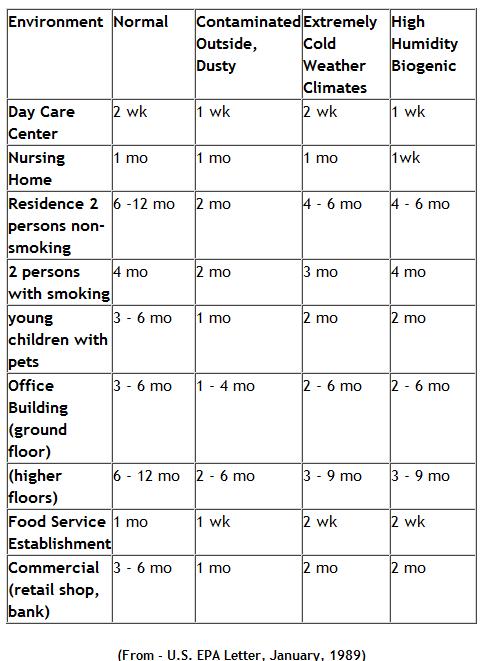 | Environment | Normal | Contaminated Outside, Dusty | Extremely Cold Weather Climates | High Humidity Biogenic |
|---|---|---|---|---|
| Day Care Center | 2 wk | 1 wk | 2 wk | 1 wk |
| Nursing Home | 1 mo | 1 mo | 1 mo | 1wk |
| Residence 2 persons non-smoking | 6 -12 mo | 2 mo | 4 - 6 mo | 4 - 6 mo |
| 2 persons with smoking | 4 mo | 2 mo | 3 mo | 4 mo |
| young children with pets | 3 - 6 mo | 1 mo | 2 mo | 2 mo |
| Office Building (ground floor) | 3 - 6 mo | 1 - 4 mo | 2 - 6 mo | 2 - 6 mo |
| (higher floors) | 6 - 12 mo | 2 - 6 mo | 3 - 9 mo | 3 - 9 mo |
| Food Service Establishment | 1 mo | 1 wk | 2 wk | 2 wk |
| Commercial (retail shop, bank) | 3 - 6 mo | 1 mo | 2 mo | 2 mo |

(From - U.S. EPA Letter, January, 1989)